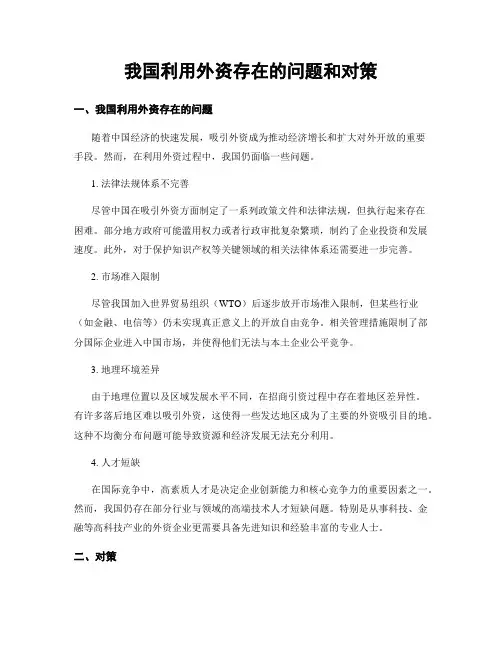 我国利用外资存在的问题和对策

一、我国利用外资存在的问题

随着中国经济的快速发展，吸引外资成为推动经济增长和扩大对外开放的重要手段。然而，在利用外资过程中，我国仍面临一些问题。

1. 法律法规体系不完善

尽管中国在吸引外资方面制定了一系列政策文件和法律法规，但执行起来存在困难。部分地方政府可能滥用权力或者行政审批复杂繁琐，制约了企业投资和发展速度。此外，对于保护知识产权等关键领域的相关法律体系还需要进一步完善。

2. 市场准入限制

尽管我国加入世界贸易组织（WTO）后逐步放开市场准入限制，但某些行业（如金融、电信等）仍未实现真正意义上的开放自由竞争。相关管理措施限制了部分国际企业进入中国市场，并使得他们无法与本土企业公平竞争。

3. 地理环境差异

由于地理位置以及区域发展水平不同，在招商引资过程中存在着地区差异性。有许多落后地区难以吸引外资，这使得一些发达地区成为了主要的外资吸引目的地。这种不均衡分布问题可能导致资源和经济发展无法充分利用。

4. 人才短缺

在国际竞争中，高素质人才是决定企业创新能力和核心竞争力的重要因素之一。然而，我国仍存在部分行业与领域的高端技术人才短缺问题。特别是从事科技、金融等高科技产业的外资企业更需要具备先进知识和经验丰富的专业人士。

二、对策